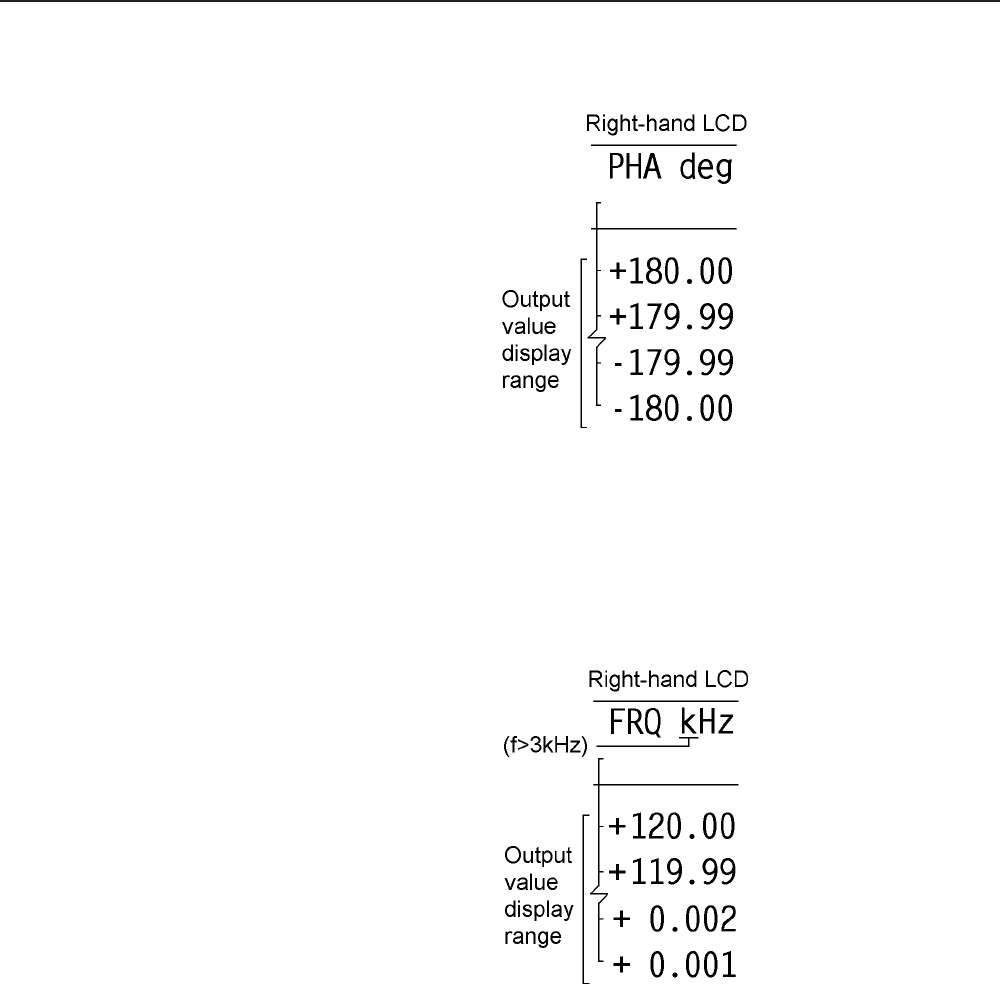 Right-hand LCD

PHA deg

Output value display range

+180.00
+179.99
-179.99
-180.00

Right-hand LCD

FRQ kHz

(f>3kHz)

Output value display range

+120.00
+119.99
+ 0.002
+ 0.001